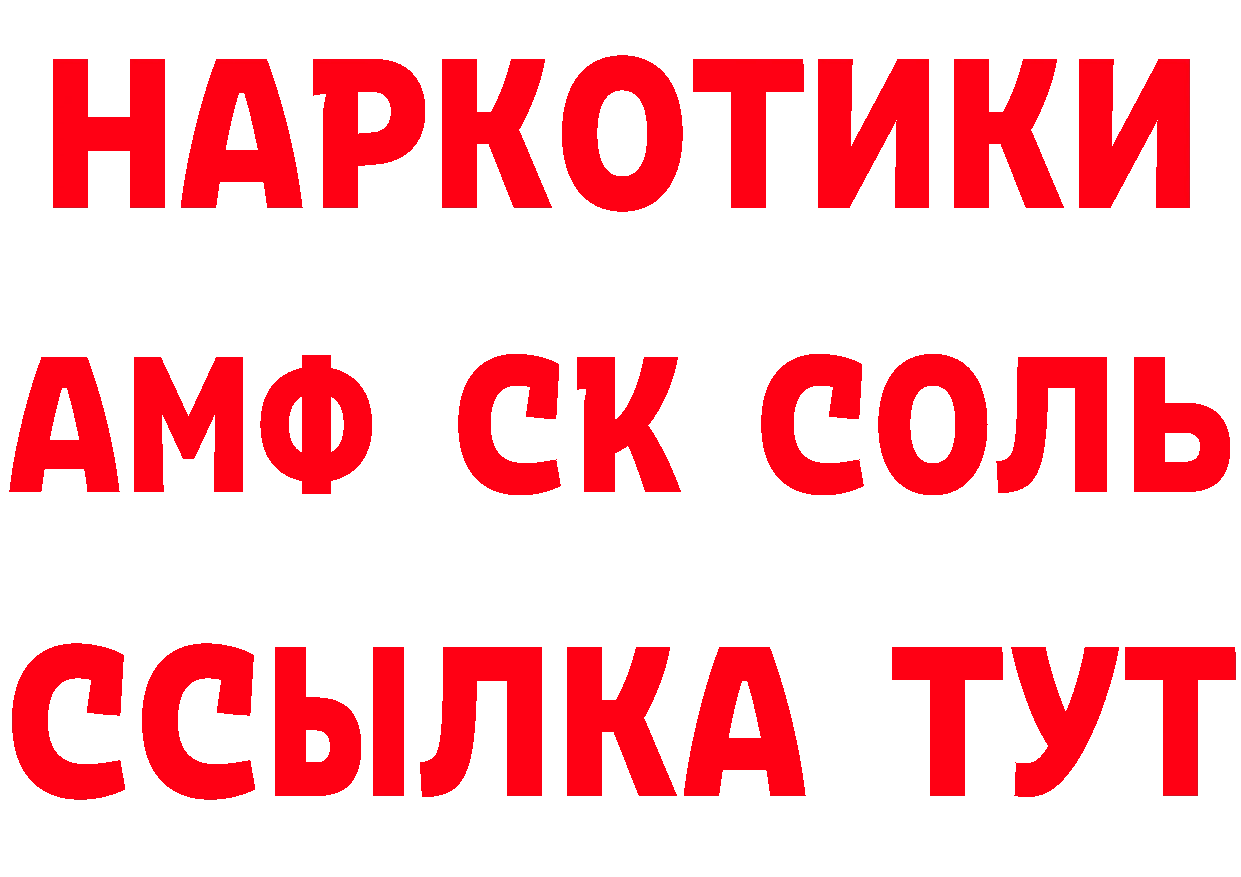 НАРКОТИКИ
АМФ СК СОЛЬ
ССЫЛКА ТУТ